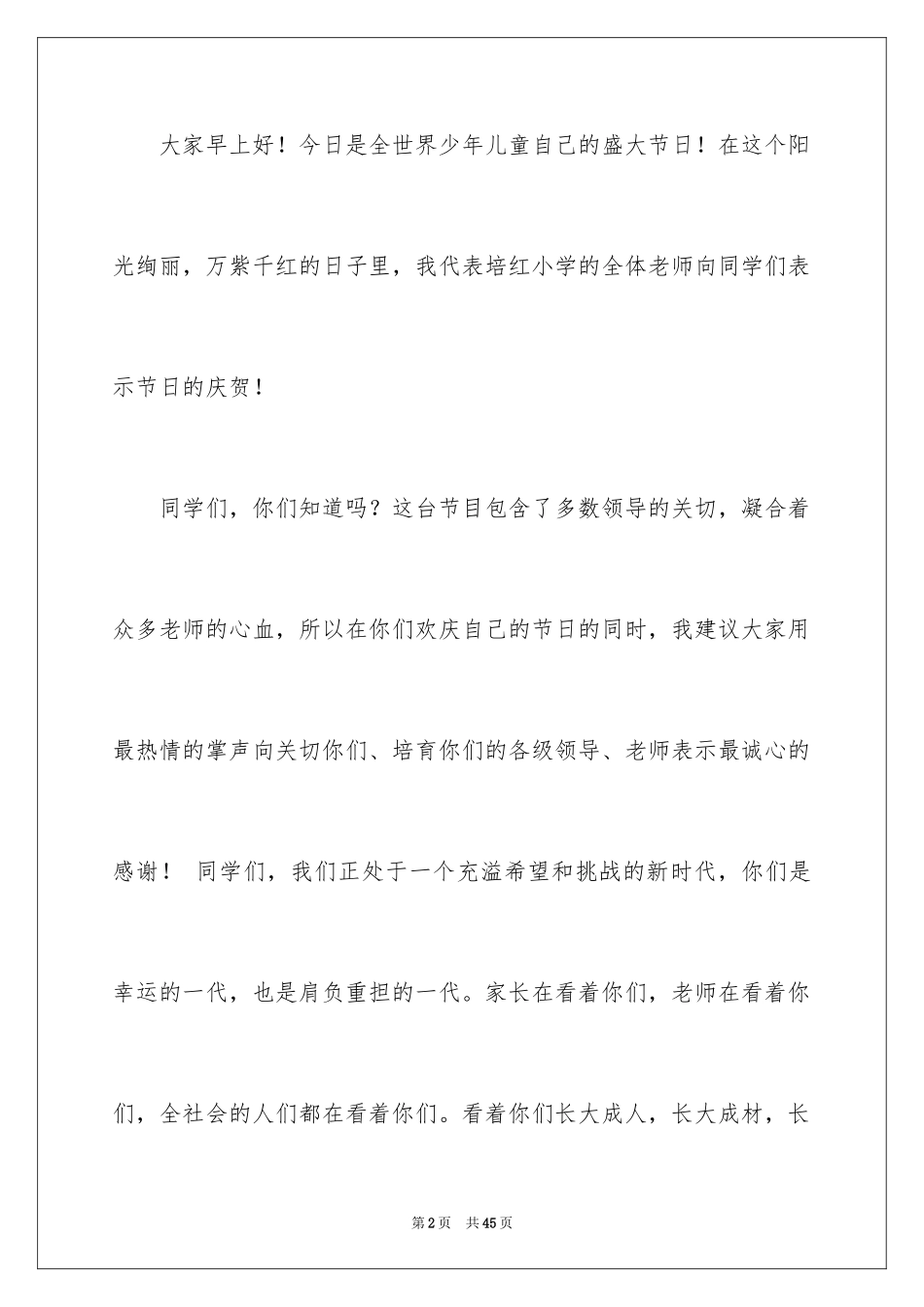 大家早上好！今日是全世界少年儿童自己的盛大节日！在这个阳光绚丽，万紫千红的日子里，我代表培红小学的全体老师向同学们表示节日的庆贺！

同学们，你们知道吗？这台节目包含了多数领导的关切，凝合着众多老师的心血，所以在你们欢庆自己的节日的同时，我建议大家用最热情的掌声向关切你们、培育你们的各级领导、老师表示最诚心的感谢！ 同学们，我们正处于一个充溢希望和挑战的新时代，你们是幸运的一代，也是肩负重担的一代。家长在看着你们，老师在看着你们，全社会的人们都在看着你们。看着你们长大成人，长大成材，长

第2页 共45页